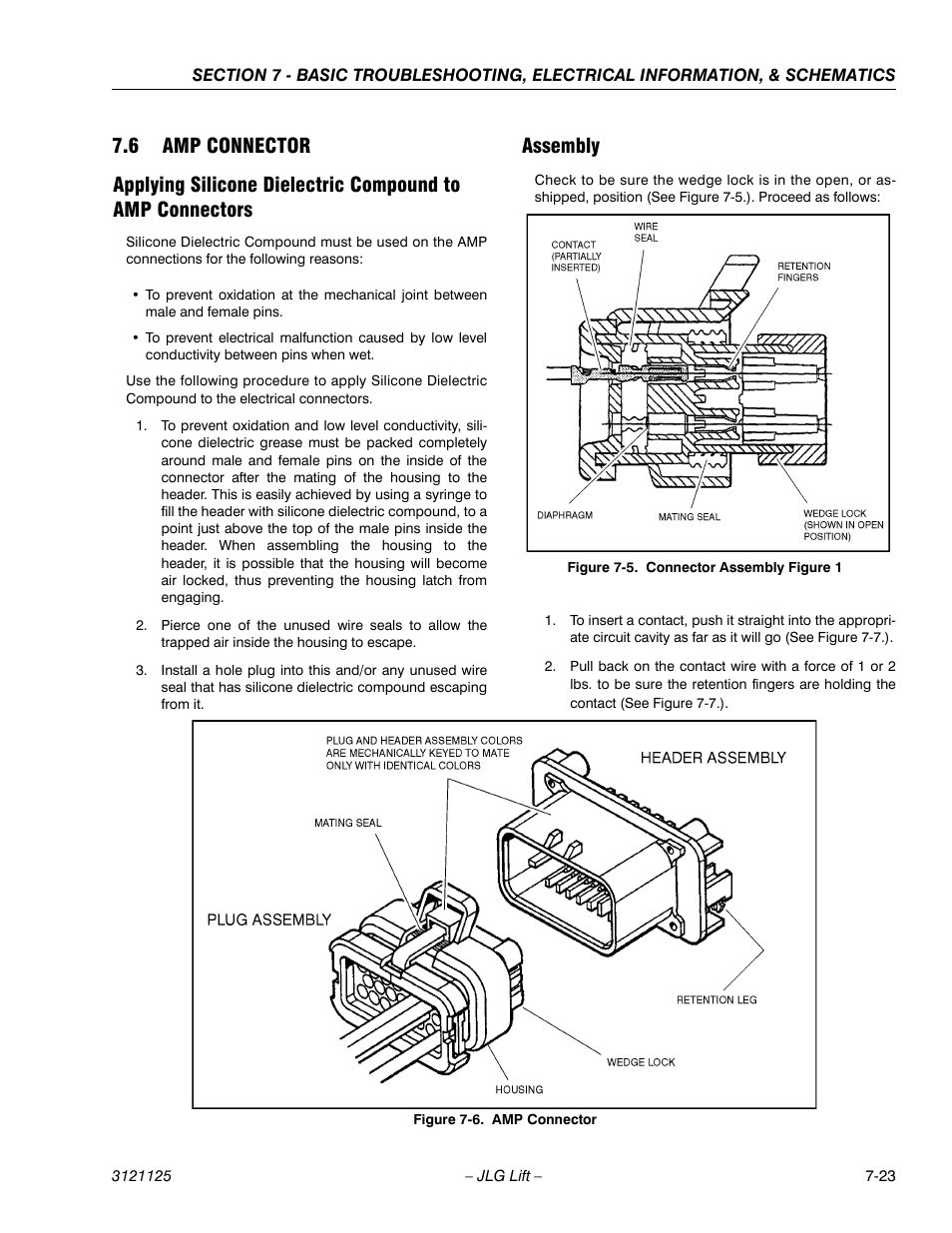 SECTION 7 - BASIC TROUBLESHOOTING, ELECTRICAL INFORMATION, & SCHEMATICS

7.6 AMP CONNECTOR

Applying Silicone Dielectric Compound to AMP Connectors

Silicone Dielectric Compound must be used on the AMP connections for the following reasons:

• To prevent oxidation at the mechanical joint between male and female pins.

• To prevent electrical malfunction caused by low level conductivity between pins when wet.

Use the following procedure to apply Silicone Dielectric Compound to the electrical connectors.

1. To prevent oxidation and low level conductivity, silicone dielectric grease must be packed completely around male and female pins on the inside of the connector after the mating of the housing to the header. This is easily achieved by using a syringe to fill the header with silicone dielectric compound, to a point just above the top of the male pins inside the header. When assembling the housing to the header, it is possible that the housing will become air locked, thus preventing the housing latch from engaging.

2. Pierce one of the unused wire seals to allow the trapped air inside the housing to escape.

3. Install a hole plug into this and/or any unused wire seal that has silicone dielectric compound escaping from it.

Assembly

Check to be sure the wedge lock is in the open, or as-shipped, position (See Figure 7-5.). Proceed as follows:

CONTACT (PARTIALLY INSERTED)
WIRE SEAL
RETENTION FINGERS
DIAPHRAGM
MATING SEAL
WEDGE LOCK (SHOWN IN OPEN POSITION)

Figure 7-5. Connector Assembly Figure 1

1. To insert a contact, push it straight into the appropriate circuit cavity as far as it will go (See Figure 7-7.).

2. Pull back on the contact wire with a force of 1 or 2 lbs. to be sure the retention fingers are holding the contact (See Figure 7-7.).

PLUG AND HEADER ASSEMBLY COLORS ARE MECHANICALLY KEYED TO MATE ONLY WITH IDENTICAL COLORS
HEADER ASSEMBLY
MATING SEAL
PLUG ASSEMBLY
RETENTION LEG
WEDGE LOCK
HOUSING

Figure 7-6. AMP Connector

3121125 – JLG Lift – 7-23